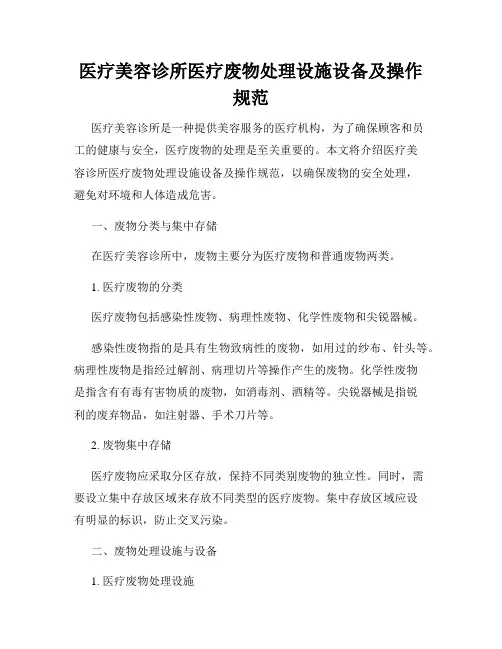 医疗美容诊所医疗废物处理设施设备及操作规范

医疗美容诊所是一种提供美容服务的医疗机构，为了确保顾客和员工的健康与安全，医疗废物的处理是至关重要的。本文将介绍医疗美容诊所医疗废物处理设施设备及操作规范，以确保废物的安全处理，避免对环境和人体造成危害。

一、废物分类与集中存储

在医疗美容诊所中，废物主要分为医疗废物和普通废物两类。

1. 医疗废物的分类

医疗废物包括感染性废物、病理性废物、化学性废物和尖锐器械。

感染性废物指的是具有生物致病性的废物，如用过的纱布、针头等。病理性废物是指经过解剖、病理切片等操作产生的废物。化学性废物是指含有有毒有害物质的废物，如消毒剂、酒精等。尖锐器械是指锐利的废弃物品，如注射器、手术刀片等。

2. 废物集中存储

医疗废物应采取分区存放，保持不同类别废物的独立性。同时，需要设立集中存放区域来存放不同类型的医疗废物。集中存放区域应设有明显的标识，防止交叉污染。

二、废物处理设施与设备

1. 医疗废物处理设施